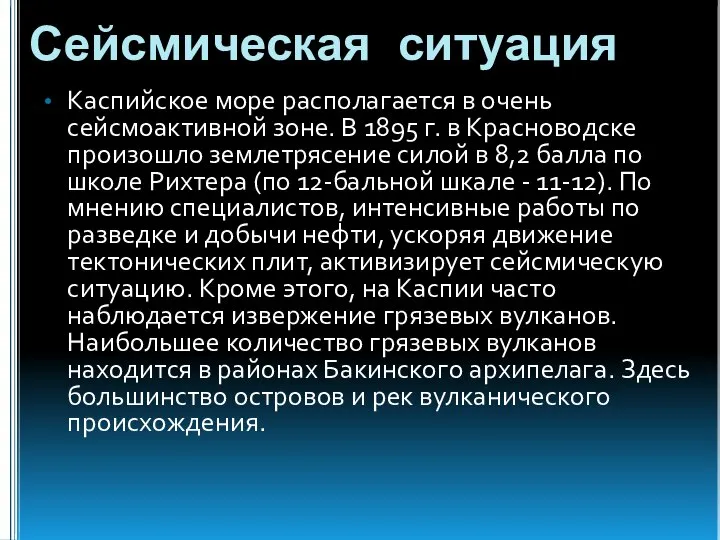 Сейсмическая ситуация

• Каспийское море располагается в очень сейсмоактивной зоне. В 1895 г. в Красноводске произошло землетрясение силой в 8,2 балла по школе Рихтера (по 12-бальной шкале - 11-12). По мнению специалистов, интенсивные работы по разведке и добычи нефти, ускоряя движение тектонических плит, активизирует сейсмическую ситуацию. Кроме этого, на Каспии часто наблюдается извержение грязевых вулканов. Наибольшее количество грязевых вулканов находится в районах Бакинского архипелага. Здесь большинство островов и рек вулканического происхождения.